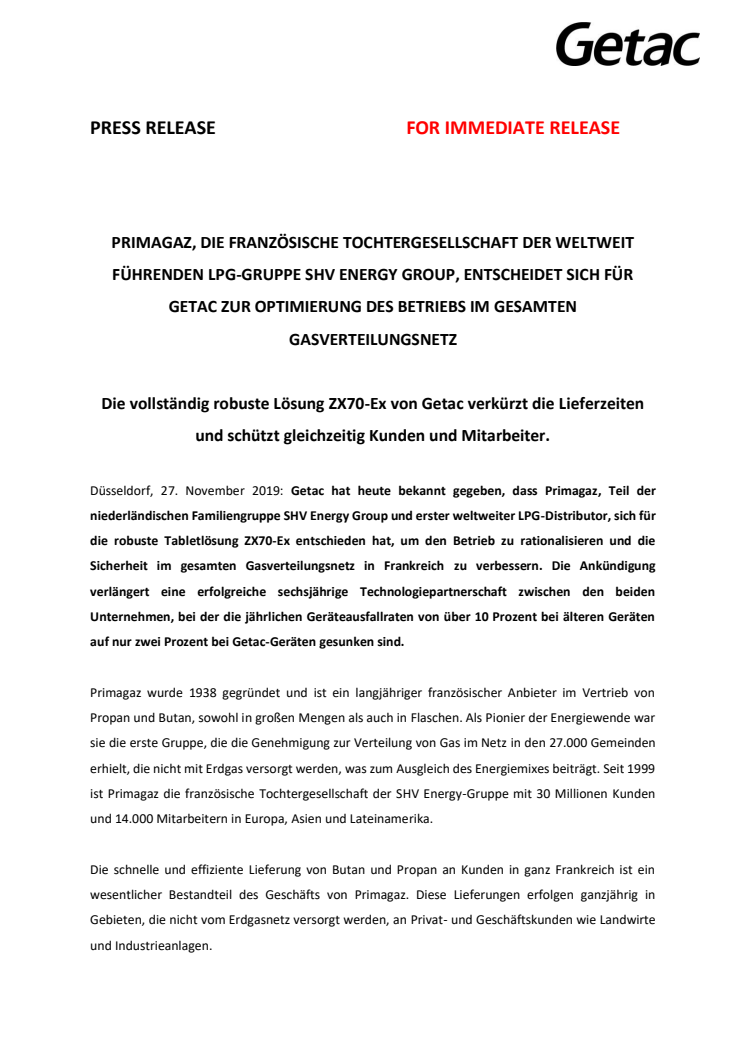 Getac

PRESS RELEASE FOR IMMEDIATE RELEASE

PRIMAGAZ, DIE FRANZÖSISCHE TOCHTERGESELLSCHAFT DER WELTWEIT FÜHRENDEN LPG-GRUPPE SHV ENERGY GROUP, ENTSCHEIDET SICH FÜR GETAC ZUR OPTIMIERUNG DES BETRIEBS IM GESAMTEN GASVERTEILUNGSNETZ

Die vollständig robuste Lösung ZX70-Ex von Getac verkürzt die Lieferzeiten und schützt gleichzeitig Kunden und Mitarbeiter.

Düsseldorf, 27. November 2019: Getac hat heute bekannt gegeben, dass Primagaz, Teil der niederländischen Familiengruppe SHV Energy Group und erster weltweiter LPG-Distributor, sich für die robuste Tabletlösung ZX70-Ex entschieden hat, um den Betrieb zu rationalisieren und die Sicherheit im gesamten Gasverteilungsnetz in Frankreich zu verbessern. Die Ankündigung verlängert eine erfolgreiche sechsjährige Technologiepartnerschaft zwischen den beiden Unternehmen, bei der die jährlichen Geräteausfallraten von über 10 Prozent bei älteren Geräten auf nur zwei Prozent bei Getac-Geräten gesunken sind.

Primagaz wurde 1938 gegründet und ist ein langjähriger französischer Anbieter im Vertrieb von Propan und Butan, sowohl in großen Mengen als auch in Flaschen. Als Pionier der Energiewende war sie die erste Gruppe, die die Genehmigung zur Verteilung von Gas im Netz in den 27.000 Gemeinden erhielt, die nicht mit Erdgas versorgt werden, was zum Ausgleich des Energiemixes beiträgt. Seit 1999 ist Primagaz die französische Tochtergesellschaft der SHV Energy-Gruppe mit 30 Millionen Kunden und 14.000 Mitarbeitern in Europa, Asien und Lateinamerika.

Die schnelle und effiziente Lieferung von Butan und Propan an Kunden in ganz Frankreich ist ein wesentlicher Bestandteil des Geschäfts von Primagaz. Diese Lieferungen erfolgen ganzjährig in Gebieten, die nicht vom Erdgasnetz versorgt werden, an Privat- und Geschäftskunden wie Landwirte und Industrieanlagen.